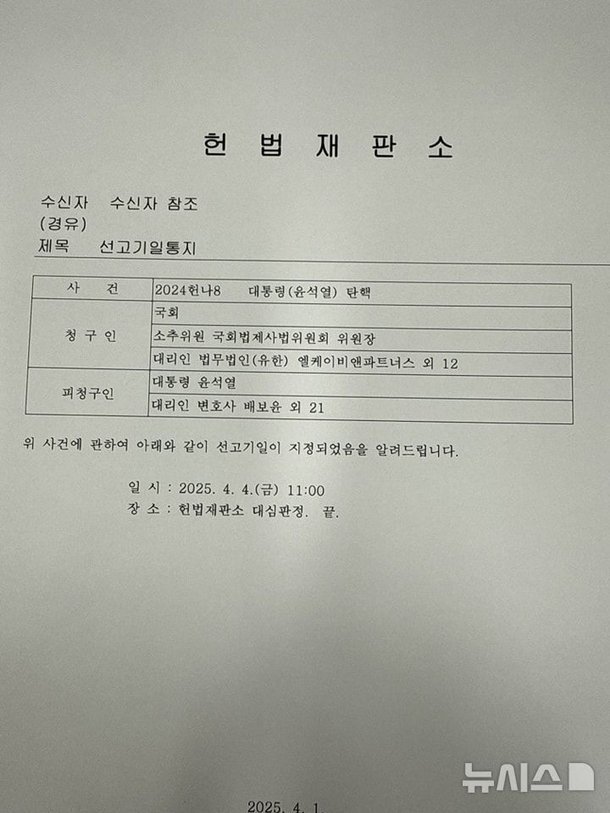 헌 법 재 판 소

수신자 수신자 참조
(경유)
제목 선고기일통지

| 사 건 | 2024헌나8 대통령(윤석열) 탄핵 |
|---|---|
| 청 구 인 | 국회 |
| | 소추위원 국회법제사법위원회 위원장 |
| | 대리인 법무법인(유한) 엘케이비앤파트너스 외 12 |
| 피청구인 | 대통령 윤석열 |
| | 대리인 변호사 배보윤 외 21 |

위 사건에 관하여 아래와 같이 선고기일이 지정되었음을 알려드립니다.

일 시 : 2025. 4. 4.(금) 11:00
장 소 : 헌법재판소 대심판정. 끝.

2025. 4. 1.

뉴시스